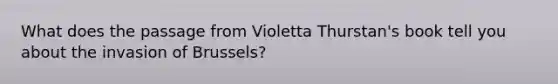 What does the passage from Violetta Thurstan's book tell you about the invasion of Brussels?